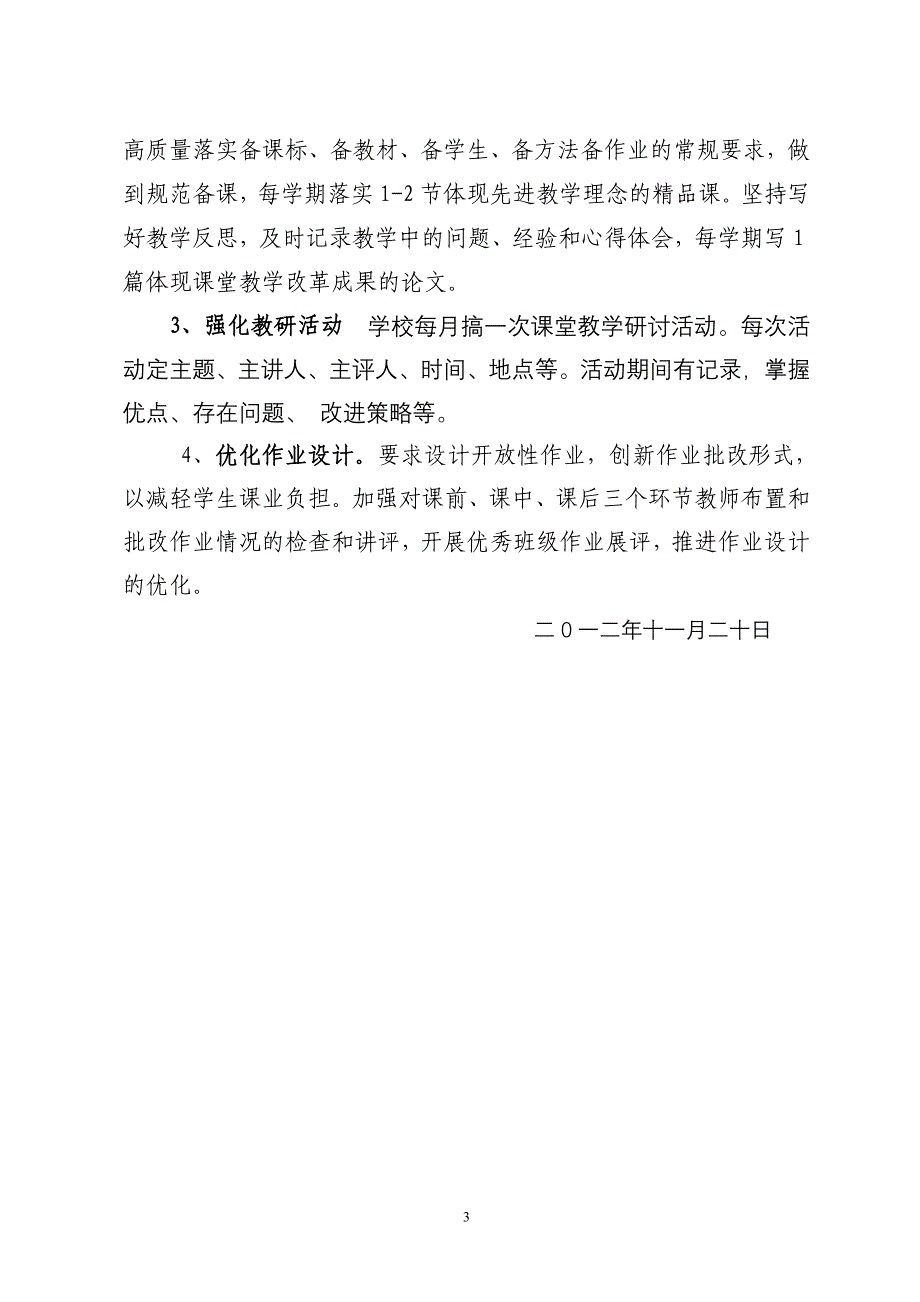 高质量落实备课标、备教材、备学生、备方法备作业的常规要求，做到规范备课，每学期落实1-2节体现先进教学理念的精品课。坚持写好教学反思，及时记录教学中的问题、经验和心得体会，每学期写1篇体现课堂教学改革成果的论文。

3、强化教研活动　学校每月搞一次课堂教学研讨活动。每次活动定主题、主讲人、主评人、时间、地点等。活动期间有记录，掌握优点、存在问题、 改进策略等。

4、优化作业设计。要求设计开放性作业，创新作业批改形式，以减轻学生课业负担。加强对课前、课中、课后三个环节教师布置和批改作业情况的检查和讲评，开展优秀班级作业展评，推进作业设计的优化。

二０一二年十一月二十日

3